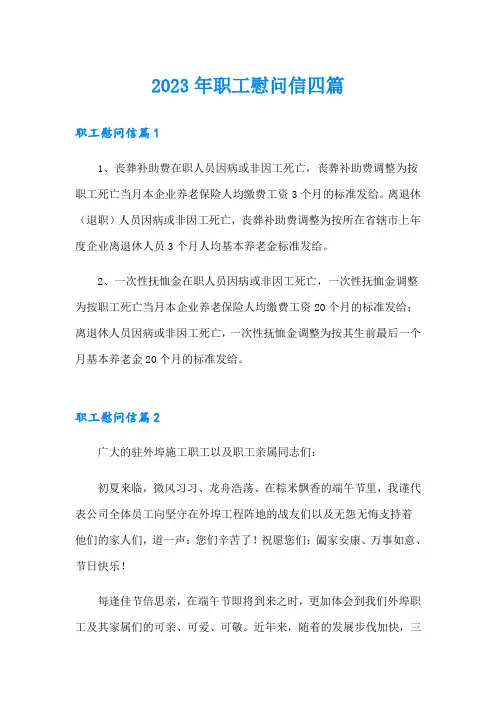 2023年职工慰问信四篇

职工慰问信篇1

1、丧葬补助费在职人员因病或非因工死亡，丧葬补助费调整为按职工死亡当月本企业养老保险人均缴费工资3个月的标准发给。离退休（退职）人员因病或非因工死亡，丧葬补助费调整为按所在省辖市上年度企业离退休人员3个月人均基本养老金标准发给。

2、一次性抚恤金在职人员因病或非因工死亡，一次性抚恤金调整为按职工死亡当月本企业养老保险人均缴费工资20个月的标准发给；离退休人员因病或非因工死亡，一次性抚恤金调整为按其生前最后一个月基本养老金20个月的标准发给。

职工慰问信篇2

广大的驻外埠施工职工以及职工亲属同志们：

初夏来临，微风习习、龙舟浩荡、在粽米飘香的端午节里，我谨代表公司全体员工向坚守在外埠工程阵地的战友们以及无怨无悔支持着他们的家人们，道一声：您们辛苦了！祝愿您们：阖家安康、万事如意、节日快乐！

每逢佳节倍思亲，在端午节即将到来之时，更加体会到我们外埠职工及其家属们的可亲、可爱、可敬。近年来，随着的发展步伐加快，三